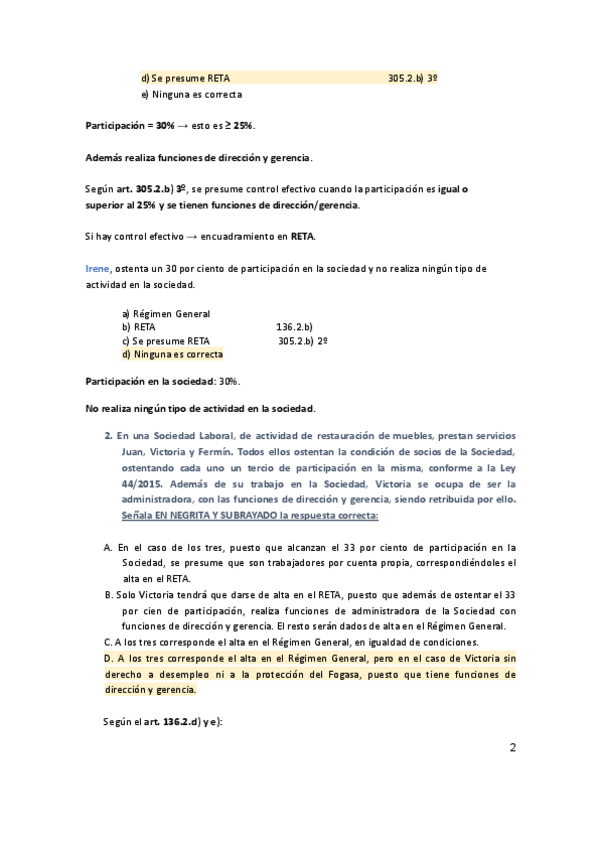 d) Se presume RETA 305.2.b) 3º
e) Ninguna es correcta

Participación = 30% → esto es ≥ 25%.

Además realiza funciones de dirección y gerencia.

Según art. 305.2.b) 3º, se presume control efectivo cuando la participación es igual o superior al 25% y se tienen funciones de dirección/gerencia.

Si hay control efectivo → encuadramiento en RETA.

Irene, ostenta un 30 por ciento de participación en la sociedad y no realiza ningún tipo de actividad en la sociedad.

a) Régimen General
b) RETA 136.2.b)
c) Se presume RETA 305.2.b) 2º
d) Ninguna es correcta

Participación en la sociedad: 30%.

No realiza ningún tipo de actividad en la sociedad.

2. En una Sociedad Laboral, de actividad de restauración de muebles, prestan servicios Juan, Victoria y Fermín. Todos ellos ostentan la condición de socios de la Sociedad, ostentando cada uno un tercio de participación en la misma, conforme a la Ley 44/2015. Además de su trabajo en la Sociedad, Victoria se ocupa de ser la administradora, con las funciones de dirección y gerencia, siendo retribuida por ello. Señala EN NEGRITA Y SUBRAYADO la respuesta correcta:

A. En el caso de los tres, puesto que alcanzan el 33 por ciento de participación en la Sociedad, se presume que son trabajadores por cuenta propia, correspondiéndoles el alta en el RETA.
B. Solo Victoria tendrá que darse de alta en el RETA, puesto que además de ostentar el 33 por cien de participación, realiza funciones de administradora de la Sociedad con funciones de dirección y gerencia. El resto serán dados de alta en el Régimen General.
C. A los tres corresponde el alta en el Régimen General, en igualdad de condiciones.
D. A los tres corresponde el alta en el Régimen General, pero en el caso de Victoria sin derecho a desempleo ni a la protección del Fogasa, puesto que tiene funciones de dirección y gerencia.

Según el art. 136.2.d) y e):

2